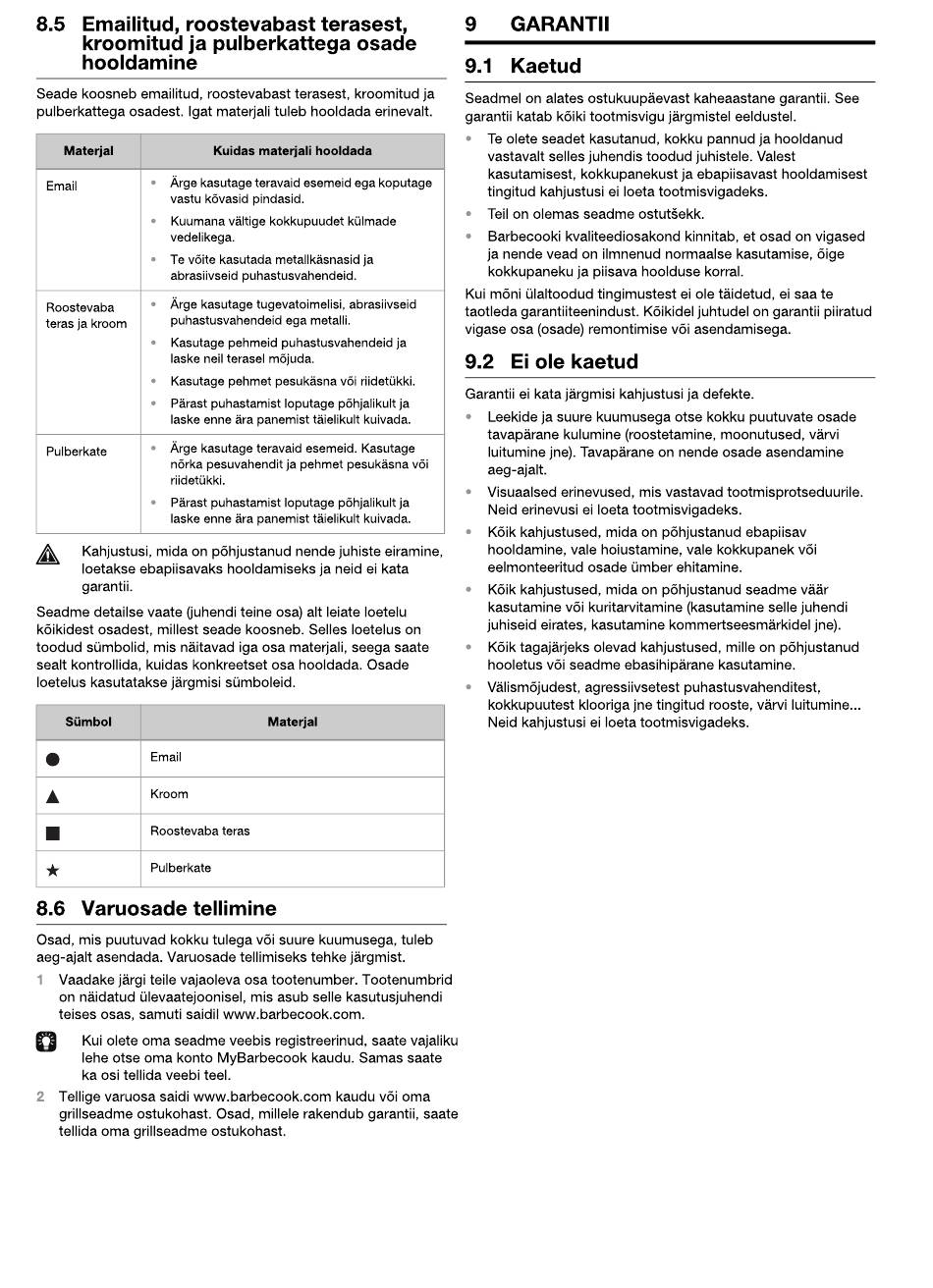 8.5 Emailitud, roostevabast terasest, kroomitud ja pulberkattega osade hooldamine

Seade koosneb emailitud, roostevabast terasest, kroomitud ja pulberkattega osadest. Igat materjali tuleb hooldada erinevalt.

| Materjal | Kuidas materjali hooldada |
|---|---|
| Email | • Ärge kasutage teravaid esemeid ega koputage vastu kõvasid pindasid. • Kuumana vältige kokkupuudet külmade vedelikega. • Te võite kasutada metallkäsnasid ja abrasiivseid puhastusvahendeid. |
| Roostevaba teras ja kroom | • Ärge kasutage tugevatoimelisi, abrasiivseid puhastusvahendeid ega metalli. • Kasutage pehmeid puhastusvahendeid ja laske neil terasel mõjuda. • Kasutage pehmet pesukäsna või riidetükki. • Pärast puhastamist loputage põhjalikult ja laske enne ära panemist täielikult kuivada. |
| Pulberkate | • Ärge kasutage teravaid esemeid. Kasutage nõrka pesuvahendit ja pehmet pesukäsna või riidetükki. • Pärast puhastamist loputage põhjalikult ja laske enne ära panemist täielikult kuivada. |

Kahjustusi, mida on põhjustanud nende juhiste eiramine, loetakse ebapiisavaks hooldamiseks ja neid ei kata garantii.

Seadme detailse vaate (juhendi teine osa) alt leiate loetelu kõikidest osadest, millest seade koosneb. Selles loetelus on toodud sümbolid, mis näitavad iga osa materjali, seega saate sealt kontrollida, kuidas konkreetset osa hooldada. Osade loetelus kasutatakse järgmisi sümboleid.

| Sümbol | Materjal |
|---|---|
| ● | Email |
| ▲ | Kroom |
| ■ | Roostevaba teras |
| ★ | Pulberkate |

8.6 Varuosade tellimine

Osad, mis puutuvad kokku tulega või suure kuumusega, tuleb aeg-ajalt asendada. Varuosade tellimiseks tehke järgmist.

1 Vaadake järgi teile vajaoleva osa tootenumber. Tootenumbrid on näidatud ülevaatejoonisel, mis asub selle kasutusjuhendi teises osas, samuti saidil www.barbecook.com.

Kui olete oma seadme veebis registreerinud, saate vajaliku lehe otse oma konto MyBarbecook kaudu. Samas saate ka osi tellida veebi teel.

2 Tellige varuosa saidi www.barbecook.com kaudu või oma grillseadme ostukohast. Osad, millele rakendub garantii, saate tellida oma grillseadme ostukohast.

9 GARANTII

9.1 Kaetud

Seadmel on alates ostukuupäevast kaheaastane garantii. See garantii katab kõiki tootmisvigu järgmistel eeldustel.

• Te olete seadet kasutanud, kokku pannud ja hooldanud vastavalt selles juhendis toodud juhistele. Valest kasutamisest, kokkupanekust ja ebapiisavast hooldamisest tingitud kahjustusi ei loeta tootmisvigadeks.
• Teil on olemas seadme ostutšekk.
• Barbecooki kvaliteediosakond kinnitab, et osad on vigased ja nende vead on ilmnenud normaalse kasutamise, õige kokkupaneku ja piisava hoolduse korral.

Kui mõni ülaltoodud tingimustest ei ole täidetud, ei saa te taotleda garantiiteenindust. Kõikidel juhtudel on garantii piiratud vigase osa (osade) remontimise või asendamisega.

9.2 Ei ole kaetud

Garantii ei kata järgmisi kahjustusi ja defekte.

• Leekide ja suure kuumusega otse kokku puutuvate osade tavapärane kulumine (roostetamine, moonutused, värvi luitumine jne). Tavapärane on nende osade asendamine aeg-ajalt.
• Visuaalsed erinevused, mis vastavad tootmisprotseduurile. Neid erinevusi ei loeta tootmisvigadeks.
• Kõik kahjustused, mida on põhjustanud ebapiisav hooldamine, vale hoiustamine, vale kokkupanek või eelmonteeritud osade ümber ehitamine.
• Kõik kahjustused, mida on põhjustanud seadme väär kasutamine või kuritarvitamine (kasutamine selle juhendi juhiseid eirates, kasutamine kommertseesmärkidel jne).
• Kõik tagajärjeks olevad kahjustused, mille on põhjustanud hooletus või seadme ebasihipärane kasutamine.
• Välismõjudest, agressiivsetest puhastusvahenditest, kokkupuutest klooriga jne tingitud rooste, värvi luitumine... Neid kahjustusi ei loeta tootmisvigadeks.